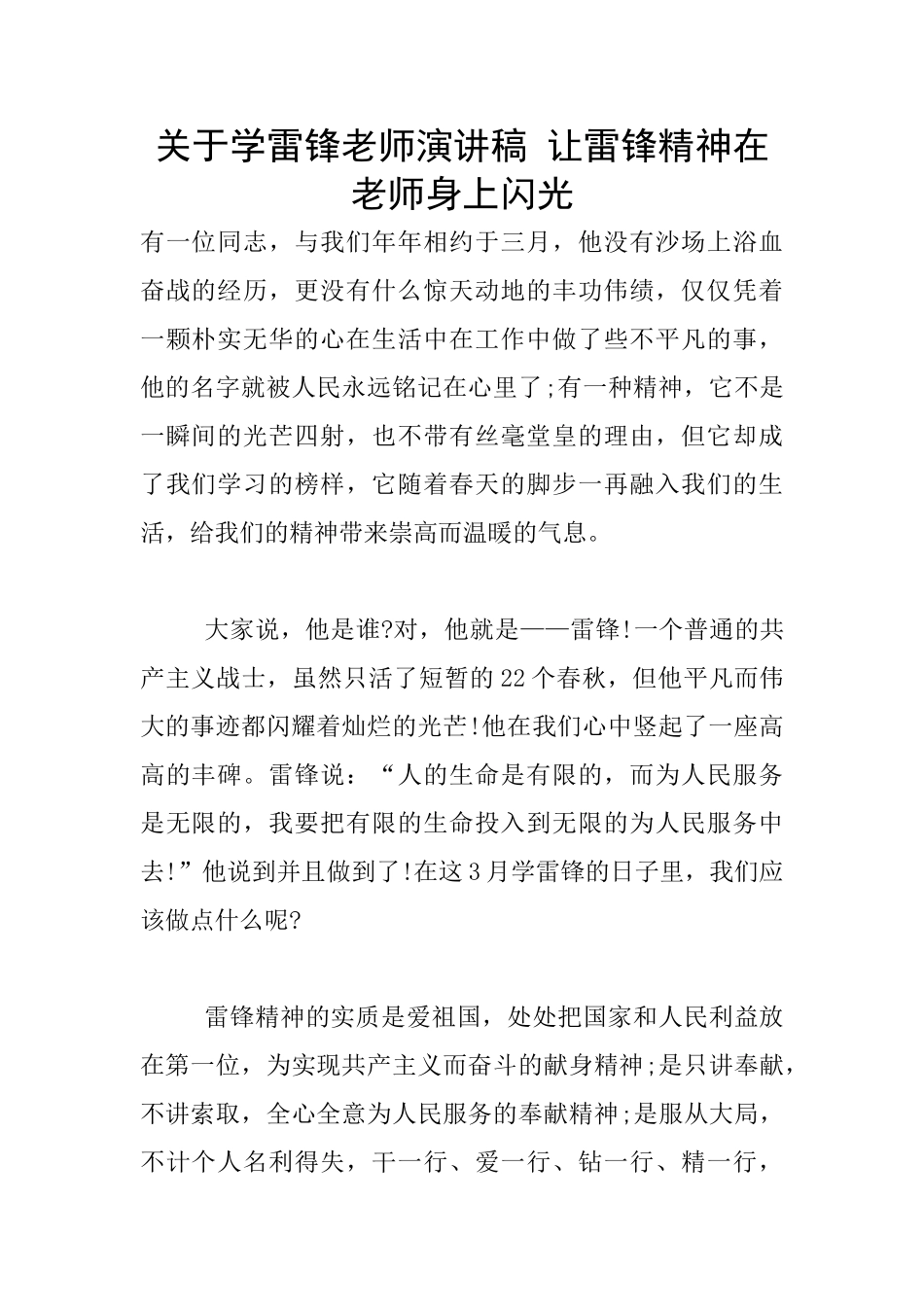 关于学雷锋老师演讲稿 让雷锋精神在老师身上闪光

有一位同志，与我们年年相约于三月，他没有沙场上浴血奋战的经历，更没有什么惊天动地的丰功伟绩，仅仅凭着一颗朴实无华的心在生活中在工作中做了些不平凡的事，他的名字就被人民永远铭记在心里了;有一种精神，它不是一瞬间的光芒四射，也不带有丝毫堂皇的理由，但它却成了我们学习的榜样，它随着春天的脚步一再融入我们的生活，给我们的精神带来崇高而温暖的气息。

大家说，他是谁?对，他就是——雷锋!一个普通的共产主义战士，虽然只活了短暂的22个春秋，但他平凡而伟大的事迹都闪耀着灿烂的光芒!他在我们心中竖起了一座高高的丰碑。雷锋说：“人的生命是有限的，而为人民服务是无限的，我要把有限的生命投入到无限的为人民服务中去!”他说到并且做到了!在这3月学雷锋的日子里，我们应该做点什么呢?

雷锋精神的实质是爱祖国，处处把国家和人民利益放在第一位，为实现共产主义而奋斗的献身精神;是只讲奉献，不讲索取，全心全意为人民服务的奉献精神;是服从大局，不计个人名利得失，干一行、爱一行、钻一行、精一行，